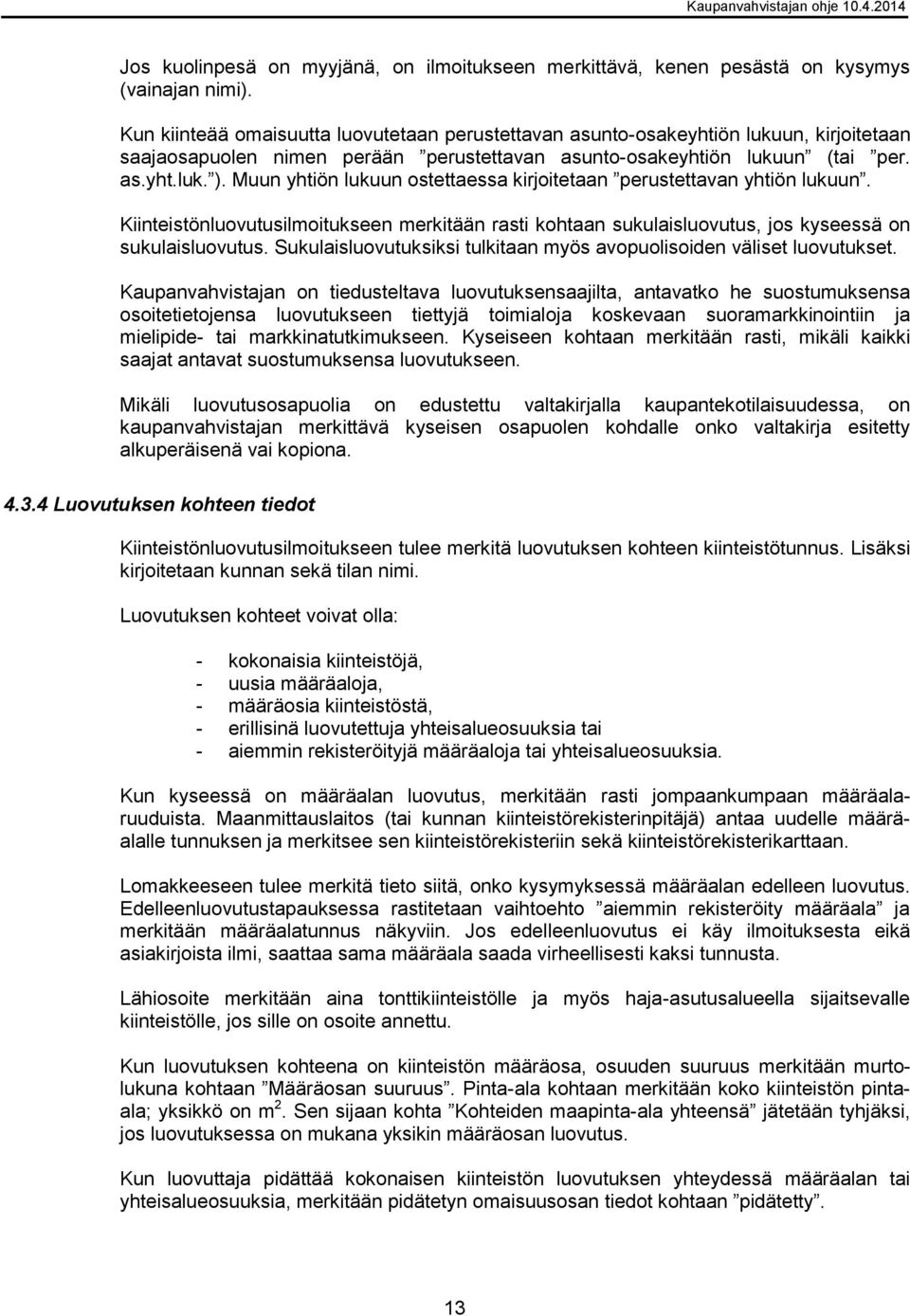 Kaupanvahvistajan ohje 10.4.2014

Jos kuolinpesä on myyjänä, on ilmoitukseen merkittävä, kenen pesästä on kysymys (vainajan nimi).

Kun kiinteää omaisuutta luovutetaan perustettavan asunto-osakeyhtiön lukuun, kirjoitetaan saajaosapuolen nimen perään ”perustettavan asunto-osakeyhtiön lukuun” (tai ”per. as.yht.luk.”). Muun yhtiön lukuun ostettaessa kirjoitetaan ”perustettavan yhtiön lukuun”.

Kiinteistönluovutusilmoitukseen merkitään rasti kohtaan sukulaisluovutus, jos kyseessä on sukulaisluovutus. Sukulaisluovutuksiksi tulkitaan myös avopuolisoiden väliset luovutukset.

Kaupanvahvistajan on tiedusteltava luovutuksensaajilta, antavatko he suostumuksensa osoitetietojensa luovutukseen tiettyjä toimialoja koskevaan suoramarkkinointiin ja mielipide- tai markkinatutkimukseen. Kyseiseen kohtaan merkitään rasti, mikäli kaikki saajat antavat suostumuksensa luovutukseen.

Mikäli luovutusosapuolia on edustettu valtakirjalla kaupantekotilaisuudessa, on kaupanvahvistajan merkittävä kyseisen osapuolen kohdalle onko valtakirja esitetty alkuperäisenä vai kopiona.

4.3.4 Luovutuksen kohteen tiedot

Kiinteistönluovutusilmoitukseen tulee merkitä luovutuksen kohteen kiinteistötunnus. Lisäksi kirjoitetaan kunnan sekä tilan nimi.

Luovutuksen kohteet voivat olla:

- kokonaisia kiinteistöjä,
- uusia määräaloja,
- määräosia kiinteistöstä,
- erillisinä luovutettuja yhteisalueosuuksia tai
- aiemmin rekisteröityjä määräaloja tai yhteisalueosuuksia.

Kun kyseessä on määräalan luovutus, merkitään rasti jompaankumpaan määräalaruuduista. Maanmittauslaitos (tai kunnan kiinteistörekisterinpitäjä) antaa uudelle määräalalle tunnuksen ja merkitsee sen kiinteistörekisteriin sekä kiinteistörekisterikarttaan.

Lomakkeeseen tulee merkitä tieto siitä, onko kysymyksessä määräalan edelleen luovutus. Edelleenluovutustapauksessa rastitetaan vaihtoehto ”aiemmin rekisteröity määräala” ja merkitään määräalatunnus näkyviin. Jos edelleenluovutus ei käy ilmoituksesta eikä asiakirjoista ilmi, saattaa sama määräala saada virheellisesti kaksi tunnusta.

Lähiosoite merkitään aina tonttikiinteistölle ja myös haja-asutusalueella sijaitsevalle kiinteistölle, jos sille on osoite annettu.

Kun luovutuksen kohteena on kiinteistön määräosa, osuuden suuruus merkitään murtolukuna kohtaan ”Määräosan suuruus”. Pinta-ala kohtaan merkitään koko kiinteistön pinta-ala; yksikkö on $m^2$. Sen sijaan kohta ”Kohteiden maapinta-ala yhteensä” jätetään tyhjäksi, jos luovutuksessa on mukana yksikin määräosan luovutus.

Kun luovuttaja pidättää kokonaisen kiinteistön luovutuksen yhteydessä määräalan tai yhteisalueosuuksia, merkitään pidätetyn omaisuusosan tiedot kohtaan ”pidätetty”.

13